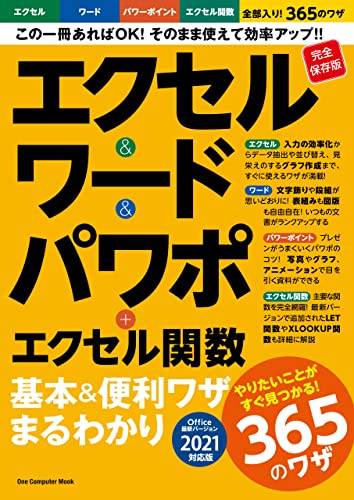 エクセル ワード パワーポイント エクセル関数 全部入り! 365のワザ

この一冊あればOK! そのまま使えて効率アップ!!

完全保存版

エクセル
&
ワード
&
パワポ
+
エクセル関数

エクセル 入力の効率化からデータ抽出や並び替え、見栄えのするグラフ作成まで、すぐに使えるワザが満載!

ワード 文字飾りや段組が思いどおりに! 表組みも図版も自由自在! いつもの文書がランクアップする

パワーポイント プレゼンがうまくいくパワポのコツ! 写真やグラフ、アニメーションで目を引く資料ができる

エクセル関数 主要な関数を完全網羅! 最新バージョンで追加されたLET関数やXLOOKUP関数も詳細に解説

基本&便利ワザ まるわかり

Office 最新バージョン 2021 対応版

やりたいことがすぐ見つかる! 365のワザ

One Computer Mook